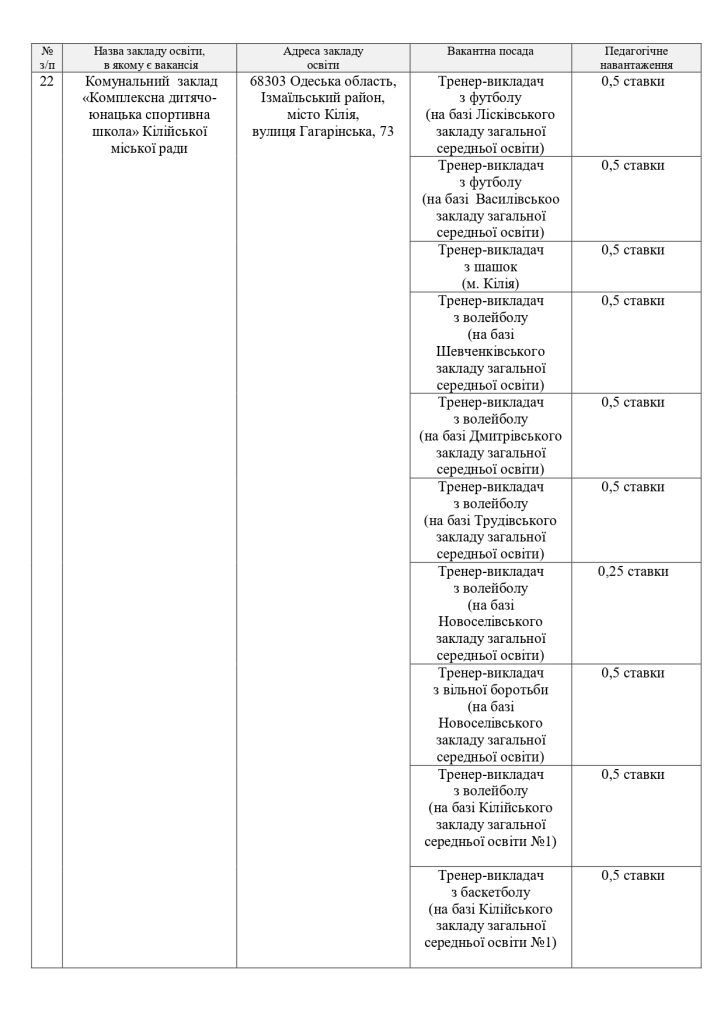 | № з/п | Назва закладу освіти, в якому є вакансія | Адреса закладу освіти | Вакантна посада | Педагогічне навантаження |
|---|---|---|---|---|
| 22 | Комунальний заклад «Комплексна дитячо-юнацька спортивна школа» Кілійської міської ради | 68303 Одеська область, Ізмаїльський район, місто Кілія, вулиця Гагарінська, 73 | Тренер-викладач з футболу (на базі Лісківського закладу загальної середньої освіти) | 0,5 ставки |
| | | | Тренер-викладач з футболу (на базі Василівськоо закладу загальної середньої освіти) | 0,5 ставки |
| | | | Тренер-викладач з шашок (м. Кілія) | 0,5 ставки |
| | | | Тренер-викладач з волейболу (на базі Шевченківського закладу загальної середньої освіти) | 0,5 ставки |
| | | | Тренер-викладач з волейболу (на базі Дмитрівського закладу загальної середньої освіти) | 0,5 ставки |
| | | | Тренер-викладач з волейболу (на базі Трудівського закладу загальної середньої освіти) | 0,5 ставки |
| | | | Тренер-викладач з волейболу (на базі Новоселівського закладу загальної середньої освіти) | 0,25 ставки |
| | | | Тренер-викладач з вільної боротьби (на базі Новоселівського закладу загальної середньої освіти) | 0,5 ставки |
| | | | Тренер-викладач з волейболу (на базі Кілійського закладу загальної середньої освіти №1) | 0,5 ставки |
| | | | Тренер-викладач з баскетболу (на базі Кілійського закладу загальної середньої освіти №1) | 0,5 ставки |